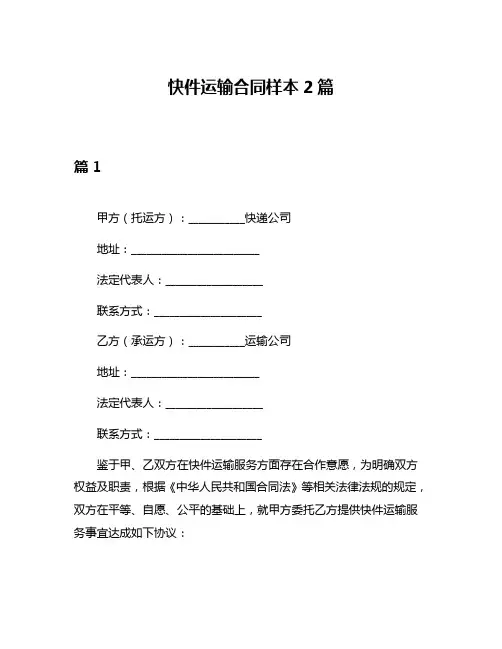 快件运输合同样本 2 篇

篇 1

甲方（托运方）：__________快递公司

地址：______________________

法定代表人：__________________

联系方式：____________________

乙方（承运方）：__________运输公司

地址：______________________

法定代表人：__________________

联系方式：____________________

鉴于甲、乙双方在快件运输服务方面存在合作意愿，为明确双方权益及职责，根据《中华人民共和国合同法》等相关法律法规的规定，双方在平等、自愿、公平的基础上，就甲方委托乙方提供快件运输服务事宜达成如下协议：